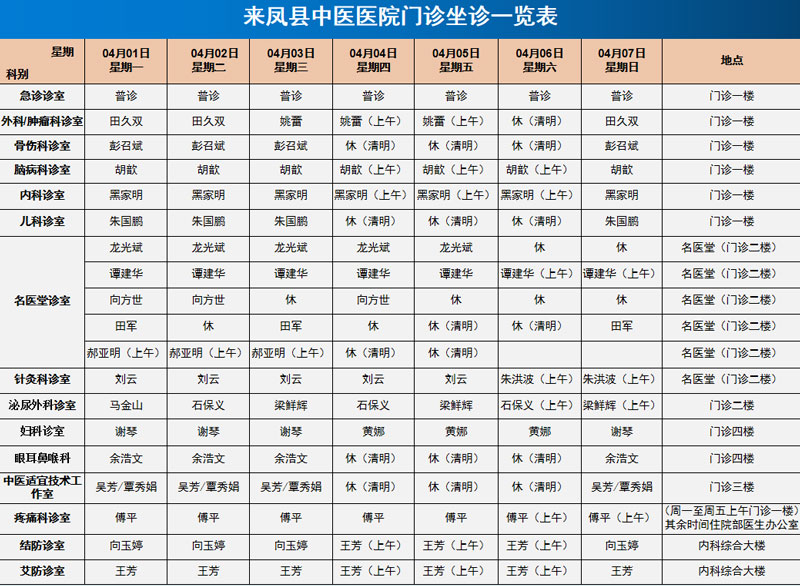 来凤县中医医院门诊坐诊一览表

| 星期 科别 | 04月01日 星期一 | 04月02日 星期二 | 04月03日 星期三 | 04月04日 星期四 | 04月05日 星期五 | 04月06日 星期六 | 04月07日 星期日 | 地点 |
|---|---|---|---|---|---|---|---|---|
| 急诊诊室 | 普诊 | 普诊 | 普诊 | 普诊 | 普诊 | 普诊 | 普诊 | 门诊一楼 |
| 外科/肿瘤科诊室 | 田久双 | 田久双 | 姚蕾 | 姚蕾（上午） | 姚蕾（上午） | 休（清明） | 田久双 | 门诊一楼 |
| 骨伤科诊室 | 彭召斌 | 彭召斌 | 彭召斌 | 休（清明） | 休（清明） | 休（清明） | 彭召斌 | 门诊一楼 |
| 脑病科诊室 | 胡歆 | 胡歆 | 胡歆 | 胡歆（上午） | 胡歆（上午） | 胡歆（上午） | 胡歆 | 门诊一楼 |
| 内科诊室 | 黑家明 | 黑家明 | 黑家明 | 黑家明（上午） | 黑家明（上午） | 黑家明（上午） | 黑家明 | 门诊一楼 |
| 儿科诊室 | 朱国鹏 | 朱国鹏 | 朱国鹏 | 休（清明） | 休（清明） | 休（清明） | 朱国鹏 | 门诊一楼 |
| 名医堂诊室 | 龙光斌 | 龙光斌 | 龙光斌 | 龙光斌 | 龙光斌 | 休 | 休 | 名医堂（门诊二楼） |
| | 谭建华 | 谭建华 | 谭建华 | 谭建华 | 谭建华 | 谭建华（上午） | 谭建华（上午） | 名医堂（门诊二楼） |
| | 向方世 | 向方世 | 休 | 向方世 | 休 | 休 | 休 | 名医堂（门诊二楼） |
| | 田军 | 休 | 田军 | 休 | 休（清明） | 休（清明） | 田军 | 名医堂（门诊二楼） |
| | 郝亚明（上午） | 郝亚明（上午） | 郝亚明（上午） | 休（清明） | 休（清明） | | | 名医堂（门诊二楼） |
| 针灸科诊室 | 刘云 | 刘云 | 刘云 | 刘云 | 刘云 | 朱洪波（上午） | 朱洪波（上午） | 名医堂（门诊二楼） |
| 泌尿外科诊室 | 马金山 | 石保义 | 梁鲜辉 | 石保义 | 梁鲜辉 | 石保义（上午） | 梁鲜辉（上午） | 门诊二楼 |
| 妇科诊室 | 谢琴 | 谢琴 | 谢琴 | 黄娜 | 黄娜 | 黄娜 | 谢琴 | 门诊四楼 |
| 眼耳鼻喉科 | 余浩文 | 余浩文 | 余浩文 | 休（清明） | 休（清明） | 休（清明） | 余浩文 | 门诊四楼 |
| 中医适宜技术工作室 | 吴芳/覃秀娟 | 吴芳/覃秀娟 | 吴芳/覃秀娟 | 休（清明） | 休（清明） | 休（清明） | 吴芳/覃秀娟 | 门诊三楼 |
| 疼痛科诊室 | 傅平 | 傅平 | 傅平 | 傅平 | 傅平 | 傅平（上午） | 傅平（上午） | （周一至周五上午门诊一楼）其余时间住院部医生办公室 |
| 结防诊室 | 向玉婷 | 向玉婷 | 向玉婷 | 王芳（上午） | 王芳（上午） | 王芳（上午） | 向玉婷 | 内科综合大楼 |
| 艾防诊室 | 王芳 | 王芳 | 王芳 | 王芳（上午） | 王芳（上午） | 王芳（上午） | 王芳 | 内科综合大楼 |